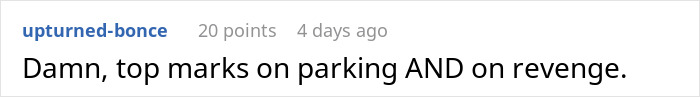 upturned-bonce 20 points 4 days ago

Damn, top marks on parking AND on revenge.